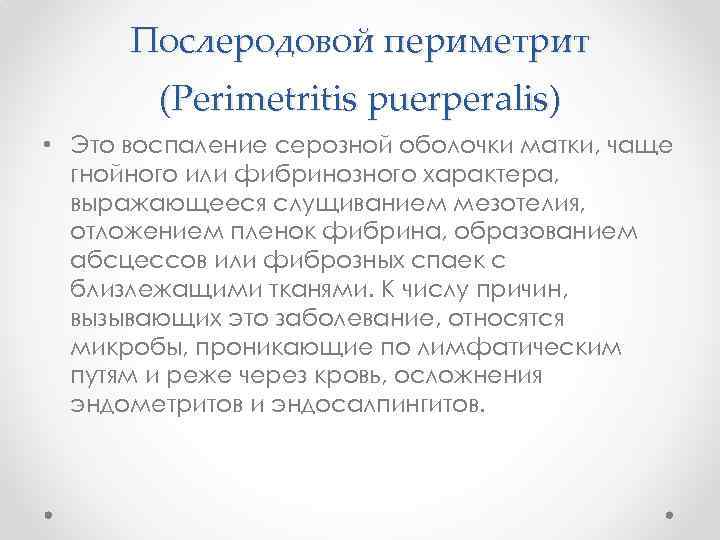 Послеродовой периметрит (Perimetritis puerperalis)

• Это воспаление серозной оболочки матки, чаще гнойного или фибринозного характера, выражающееся слущиванием мезотелия, отложением пленок фибрина, образованием абсцессов или фиброзных спаек с близлежащими тканями. К числу причин, вызывающих это заболевание, относятся микробы, проникающие по лимфатическим путям и реже через кровь, осложнения эндометритов и эндосалпингитов.